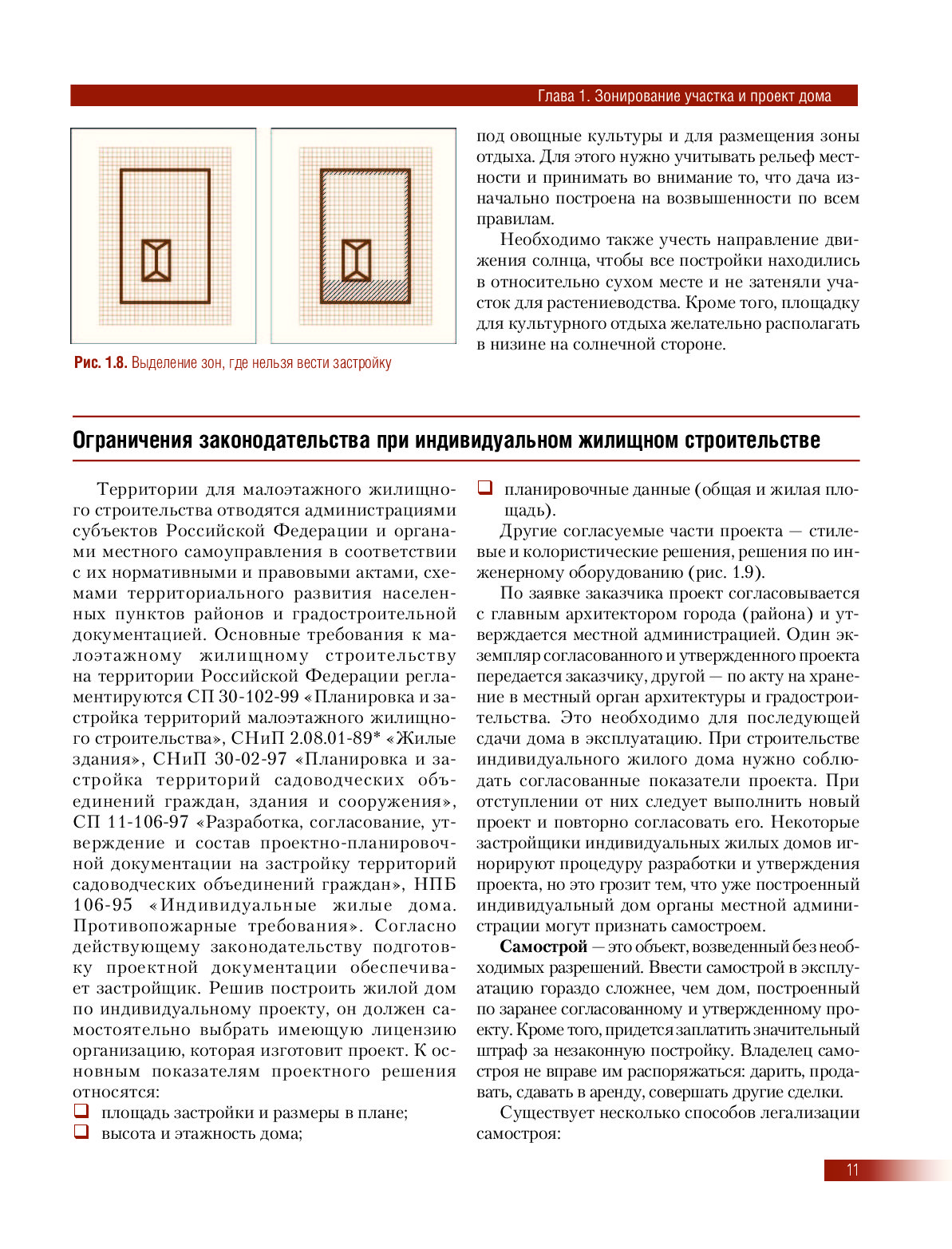 Глава 1. Зонирование участка и проект дома

Рис. 1.8. Выделение зон, где нельзя вести застройку

под овощные культуры и для размещения зоны отдыха. Для этого нужно учитывать рельеф местности и принимать во внимание то, что дача изначально построена на возвышенности по всем правилам.

Необходимо также учесть направление движения солнца, чтобы все постройки находились в относительно сухом месте и не затеняли участок для растениеводства. Кроме того, площадку для культурного отдыха желательно располагать в низине на солнечной стороне.

Ограничения законодательства при индивидуальном жилищном строительстве

Территории для малоэтажного жилищного строительства отводятся администрациями субъектов Российской Федерации и органами местного самоуправления в соответствии с их нормативными и правовыми актами, схемами территориального развития населенных пунктов районов и градостроительной документацией. Основные требования к малоэтажному жилищному строительству на территории Российской Федерации регламентируются СП 30-102-99 «Планировка и застройка территорий малоэтажного жилищного строительства», СНиП 2.08.01-89* «Жилые здания», СНиП 30-02-97 «Планировка и застройка территорий садоводческих объединений граждан, здания и сооружения», СП 11-106-97 «Разработка, согласование, утверждение и состав проектно-планировочной документации на застройку территорий садоводческих объединений граждан», НПБ 106-95 «Индивидуальные жилые дома. Противопожарные требования». Согласно действующему законодательству подготовку проектной документации обеспечивает застройщик. Решив построить жилой дом по индивидуальному проекту, он должен самостоятельно выбрать имеющую лицензию организацию, которая изготовит проект. К основным показателям проектного решения относятся:
❑ площадь застройки и размеры в плане;
❑ высота и этажность дома;
❑ планировочные данные (общая и жилая площадь).

Другие согласуемые части проекта — стилевые и колористические решения, решения по инженерному оборудованию (рис. 1.9).

По заявке заказчика проект согласовывается с главным архитектором города (района) и утверждается местной администрацией. Один экземпляр согласованного и утвержденного проекта передается заказчику, другой — по акту на хранение в местный орган архитектуры и градостроительства. Это необходимо для последующей сдачи дома в эксплуатацию. При строительстве индивидуального жилого дома нужно соблюдать согласованные показатели проекта. При отступлении от них следует выполнить новый проект и повторно согласовать его. Некоторые застройщики индивидуальных жилых домов игнорируют процедуру разработки и утверждения проекта, но это грозит тем, что уже построенный индивидуальный дом органы местной администрации могут признать самостроем.

Самострой — это объект, возведенный без необходимых разрешений. Ввести самострой в эксплуатацию гораздо сложнее, чем дом, построенный по заранее согласованному и утвержденному проекту. Кроме того, придется заплатить значительный штраф за незаконную постройку. Владелец самостроя не вправе им распоряжаться: дарить, продавать, сдавать в аренду, совершать другие сделки.

Существует несколько способов легализации самостроя:

11